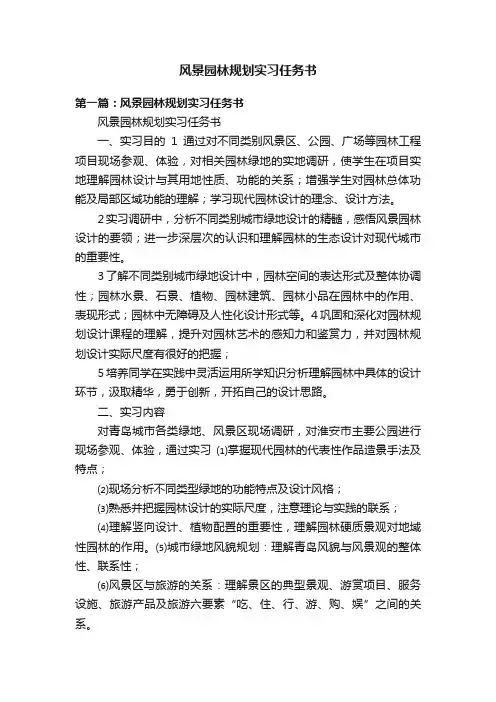 风景园林规划实习任务书

第一篇：风景园林规划实习任务书

风景园林规划实习任务书

一、实习目的 1 通过对不同类别风景区、公园、广场等园林工程项目现场参观、体验，对相关园林绿地的实地调研，使学生在项目实地理解园林设计与其用地性质、功能的关系；增强学生对园林总体功能及局部区域功能的理解；学习现代园林设计的理念、设计方法。

2 实习调研中，分析不同类别城市绿地设计的精髓，感悟风景园林设计的要领；进一步深层次的认识和理解园林的生态设计对现代城市的重要性。

3 了解不同类别城市绿地设计中，园林空间的表达形式及整体协调性；园林水景、石景、植物、园林建筑、园林小品在园林中的作用、表现形式；园林中无障碍及人性化设计形式等。4 巩固和深化对园林规划设计课程的理解，提升对园林艺术的感知力和鉴赏力，并对园林规划设计实际尺度有很好的把握；

5 培养同学在实践中灵活运用所学知识分析理解园林中具体的设计环节，汲取精华，勇于创新，开拓自己的设计思路。

二、实习内容

对青岛城市各类绿地、风景区现场调研，对淮安市主要公园进行现场参观、体验，通过实习 ⑴掌握现代园林的代表性作品造景手法及特点；

⑵现场分析不同类型绿地的功能特点及设计风格；

⑶熟悉并把握园林设计的实际尺度，注意理论与实践的联系；

⑷理解竖向设计、植物配置的重要性，理解园林硬质景观对地域性园林的作用。⑸城市绿地风貌规划：理解青岛风貌与风景观的整体性、联系性；

⑹风景区与旅游的关系：理解景区的典型景观、游赏项目、服务设施、旅游产品及旅游六要素“吃、住、行、游、购、娱”之间的关系。